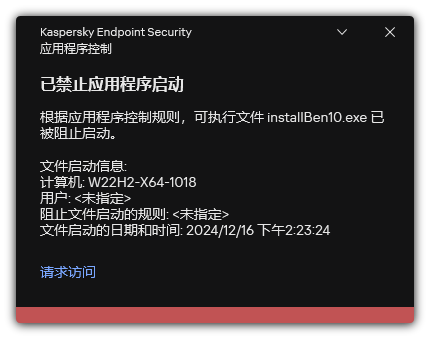 Kaspersky Endpoint Security
应用程序控制

已禁止应用程序启动

根据应用程序控制规则，可执行文件 installBen10.exe 已被阻止启动。

文件启动信息:
计算机: W22H2-X64-1018
用户: <未指定>
阻止文件启动的规则: <未指定>
文件启动的日期和时间: 2024/12/16 下午2:23:24

请求访问